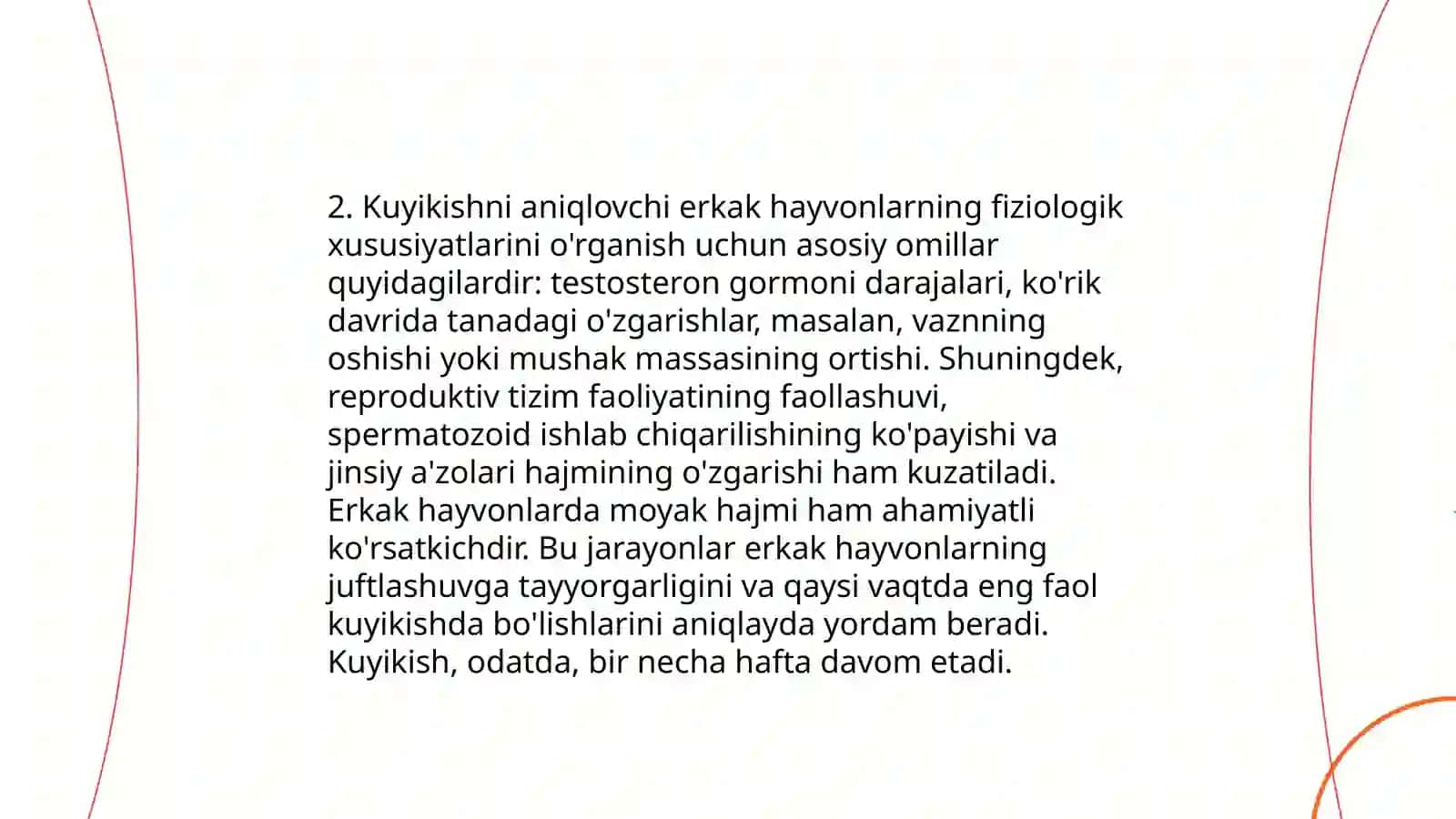 2. Kuyikishni aniqlovchi erkak hayvonlarning fiziologik xususiyatlarini o'rganish uchun asosiy omillar quyidagilardir: testosteron gormoni darajalari, ko'rik davrida tanadagi o'zgarishlar, masalan, vaznning oshishi yoki mushak massasining ortishi. Shuningdek, reproduktiv tizim faoliyatining faollashuvi, spermatozoid ishlab chiqarilishining ko'payishi va jinsiy a'zolari hajmining o'zgarishi ham kuzatiladi. Erkak hayvonlarda moyak hajmi ham ahamiyatli ko'rsatkichdir. Bu jarayonlar erkak hayvonlarning juftlashuvga tayyorgarligini va qaysi vaqtda eng faol kuyikishda bo'lishlarini aniqlayda yordam beradi. Kuyikish, odatda, bir necha hafta davom etadi.